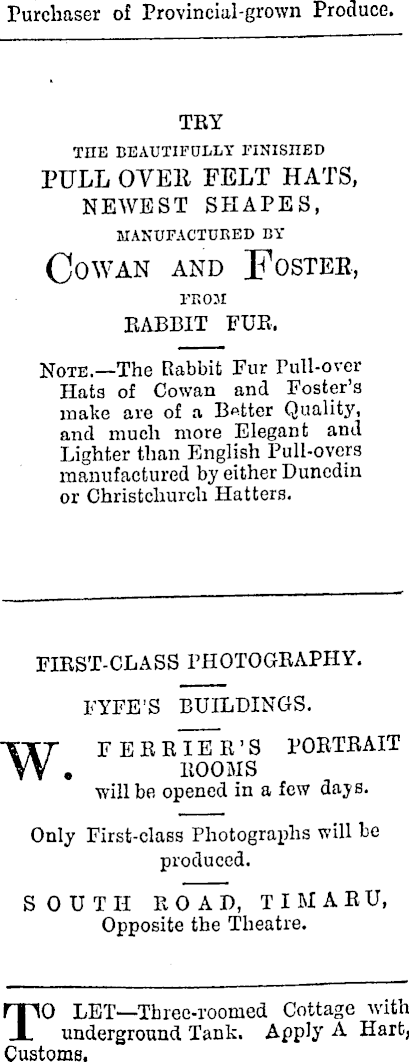 Purchaser of Provincial-grown Produce.

TRY
THE BEAUTIFULLY FINISHED
PULL OVER FELT HATS,
NEWEST SHAPES,
MANUFACTURED BY
COWAN AND FOSTER,
FROM
RABBIT FUR.

NOTE.—The Rabbit Fur Pull-over Hats of Cowan and Foster's make are of a Better Quality, and much more Elegant and Lighter than English Pull-overs manufactured by either Dunedin or Christchurch Hatters.

FIRST-CLASS PHOTOGRAPHY.

FYFE'S BUILDINGS.

W. FERRIER'S PORTRAIT ROOMS will be opened in a few days.

Only First-class Photographs will be produced.

SOUTH ROAD, TIMARU, Opposite the Theatre.

TO LET—Three-roomed Cottage with underground Tank. Apply A Hart, Customs.